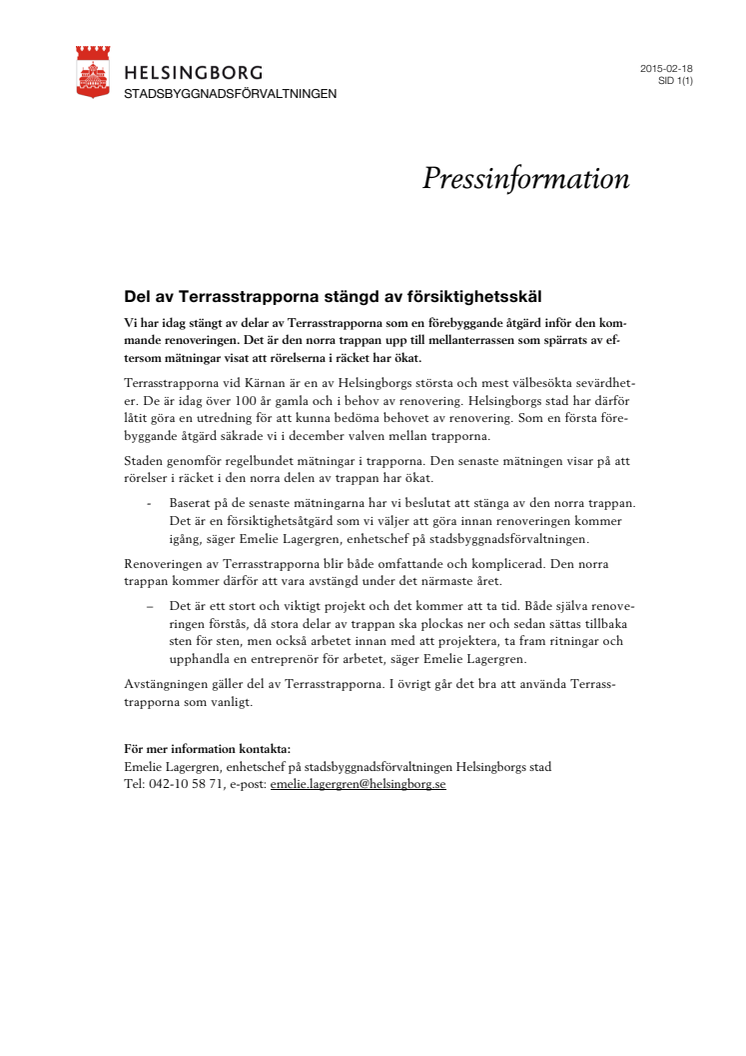 HELSINGBORG
STADSBYGGNADSFÖRVALTNINGEN

2015-02-18
SID 1(1)

Pressinformation

Del av Terrasstrapporna stängd av försiktighetsskäl

Vi har idag stängt av delar av Terrasstrapporna som en förebyggande åtgärd inför den kommande renoveringen. Det är den norra trappan upp till mellanterrassen som spärrats av eftersom mätningar visat att rörelserna i räcket har ökat.

Terrasstrapporna vid Kärnan är en av Helsingborgs största och mest välbesökta sevärdheter. De är idag över 100 år gamla och i behov av renovering. Helsingborgs stad har därför låtit göra en utredning för att kunna bedöma behovet av renovering. Som en första förebyggande åtgärd säkrade vi i december valven mellan trapporna.

Staden genomför regelbundet mätningar i trapporna. Den senaste mätningen visar på att rörelser i räcket i den norra delen av trappan har ökat.

- Baserat på de senaste mätningarna har vi beslutat att stänga av den norra trappan. Det är en försiktighetsåtgärd som vi väljer att göra innan renoveringen kommer igång, säger Emelie Lagergren, enhetschef på stadsbyggnadsförvaltningen.

Renoveringen av Terrasstrapporna blir både omfattande och komplicerad. Den norra trappan kommer därför att vara avstängd under det närmaste året.

– Det är ett stort och viktigt projekt och det kommer att ta tid. Både själva renoveringen förstås, då stora delar av trappan ska plockas ner och sedan sättas tillbaka sten för sten, men också arbetet innan med att projektera, ta fram ritningar och upphandla en entreprenör för arbetet, säger Emelie Lagergren.

Avstängningen gäller del av Terrasstrapporna. I övrigt går det bra att använda Terrasstrapporna som vanligt.

För mer information kontakta:
Emelie Lagergren, enhetschef på stadsbyggnadsförvaltningen Helsingborgs stad
Tel: 042-10 58 71, e-post: emelie.lagergren@helsingborg.se